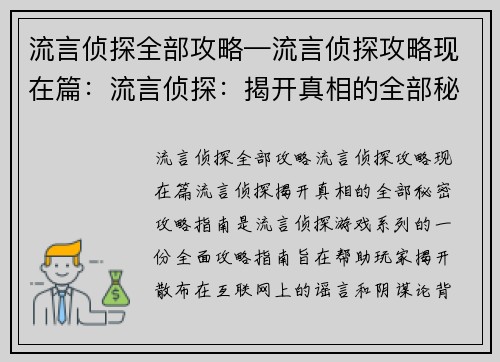 流言侦探全部攻略—流言侦探攻略现在篇：流言侦探：揭开真相的全部秘

流言侦探全部攻略流言侦探攻略现在篇流言侦探揭开真相的全部秘密攻略指南是流言侦探游戏系列的一份全面攻略指南旨在帮助玩家揭开散布在互联网上的谣言和阴谋论背

$